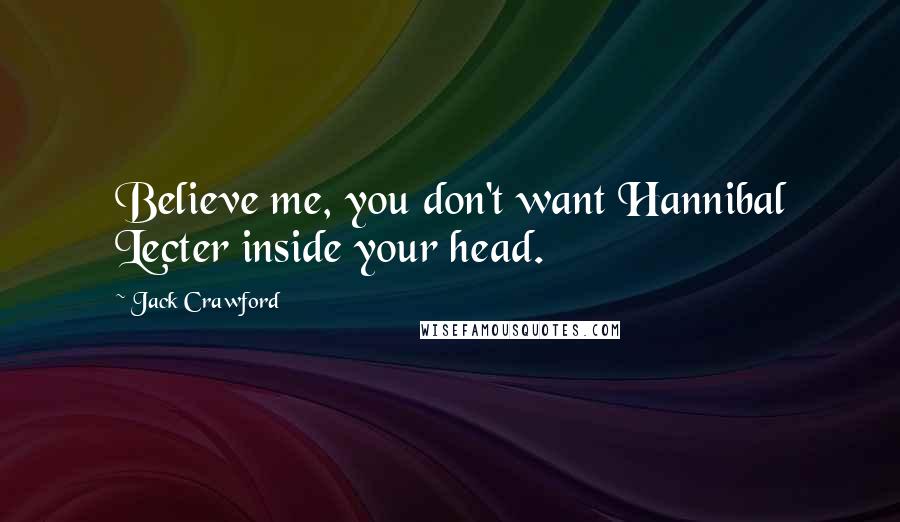 Believe me, you don't want Hannibal Lecter inside your head.

~ Jack Crawford

WISEFAMOUSQUOTES.COM